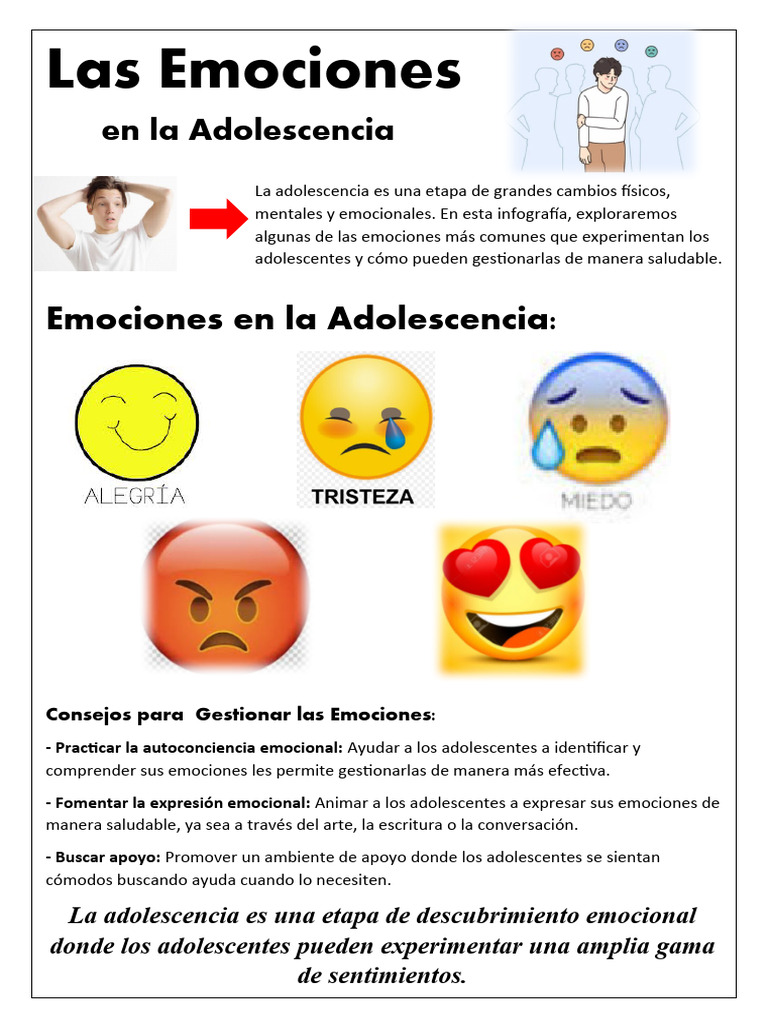 Las Emociones

en la Adolescencia

La adolescencia es una etapa de grandes cambios físicos, mentales y emocionales. En esta infografía, exploraremos algunas de las emociones más comunes que experimentan los adolescentes y cómo pueden gestionarlas de manera saludable.

Emociones en la Adolescencia:

ALEGRÍA

TRISTEZA

MIEDO

Consejos para Gestionar las Emociones:

- Practicar la autoconciencia emocional: Ayudar a los adolescentes a identificar y comprender sus emociones les permite gestionarlas de manera más efectiva.

- Fomentar la expresión emocional: Animar a los adolescentes a expresar sus emociones de manera saludable, ya sea a través del arte, la escritura o la conversación.

- Buscar apoyo: Promover un ambiente de apoyo donde los adolescentes se sientan cómodos buscando ayuda cuando lo necesiten.

La adolescencia es una etapa de descubrimiento emocional donde los adolescentes pueden experimentar una amplia gama de sentimientos.